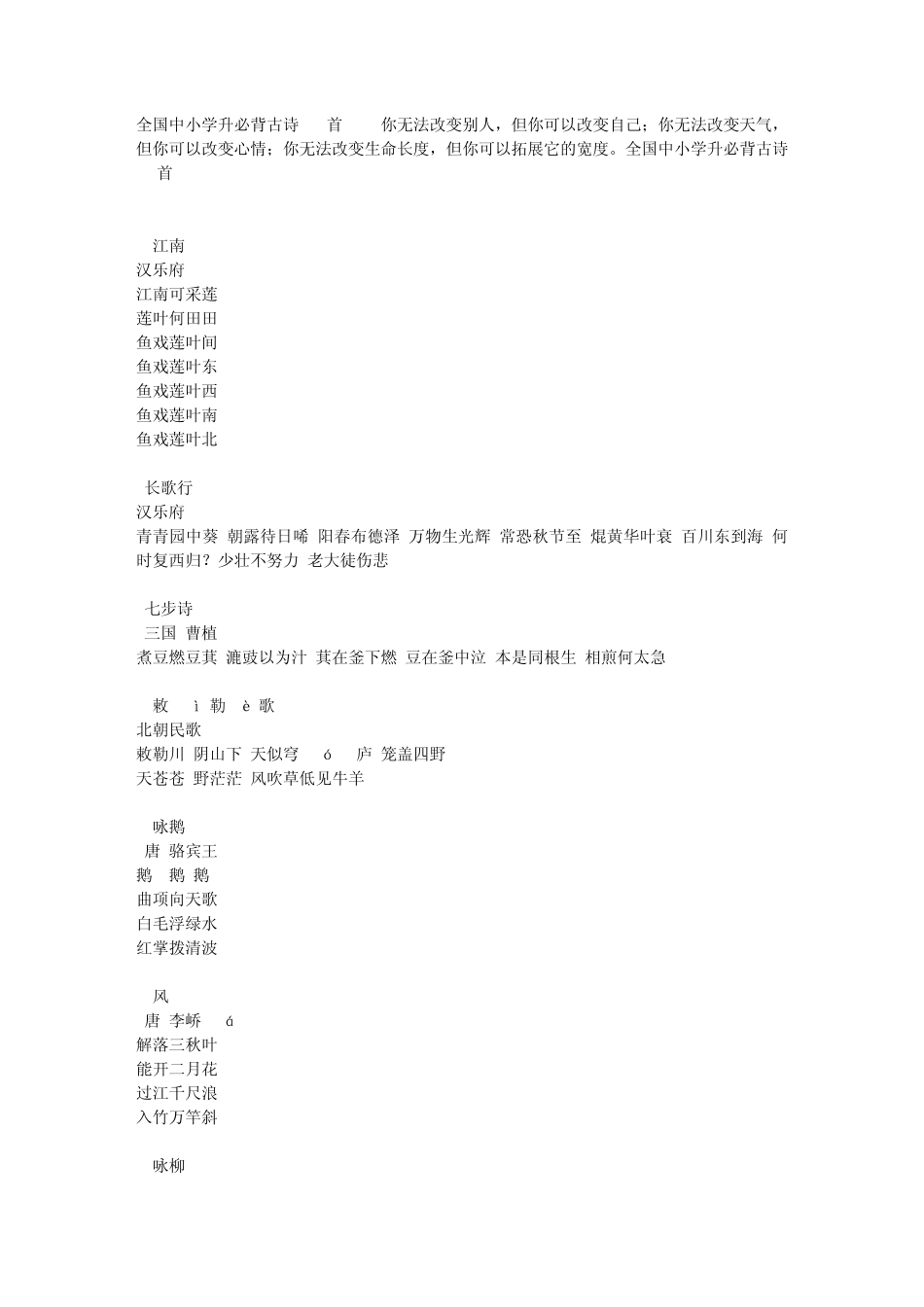 全国中小学升必背古诗 首 你无法改变别人，但你可以改变自己；你无法改变天气，但你可以改变心情；你无法改变生命长度，但你可以拓展它的宽度。全国中小学升必背古诗 首

江南
汉乐府
江南可采莲
莲叶何田田
鱼戏莲叶间
鱼戏莲叶东
鱼戏莲叶西
鱼戏莲叶南
鱼戏莲叶北

长歌行
汉乐府
青青园中葵 朝露待日晞 阳春布德泽 万物生光辉 常恐秋节至 焜黄华叶衰 百川东到海 何时复西归？少壮不努力 老大徒伤悲

七步诗
三国 曹植
煮豆燃豆萁 漉豉以为汁 萁在釜下燃 豆在釜中泣 本是同根生 相煎何太急

敕 ì 勒 è 歌
北朝民歌
敕勒川 阴山下 天似穹 ó 庐 笼盖四野
天苍苍 野茫茫 风吹草低见牛羊

咏鹅
唐 骆宾王
鹅 鹅 鹅
曲项向天歌
白毛浮绿水
红掌拨清波

风
唐 李峤 á
解落三秋叶
能开二月花
过江千尺浪
入竹万竿斜

咏柳